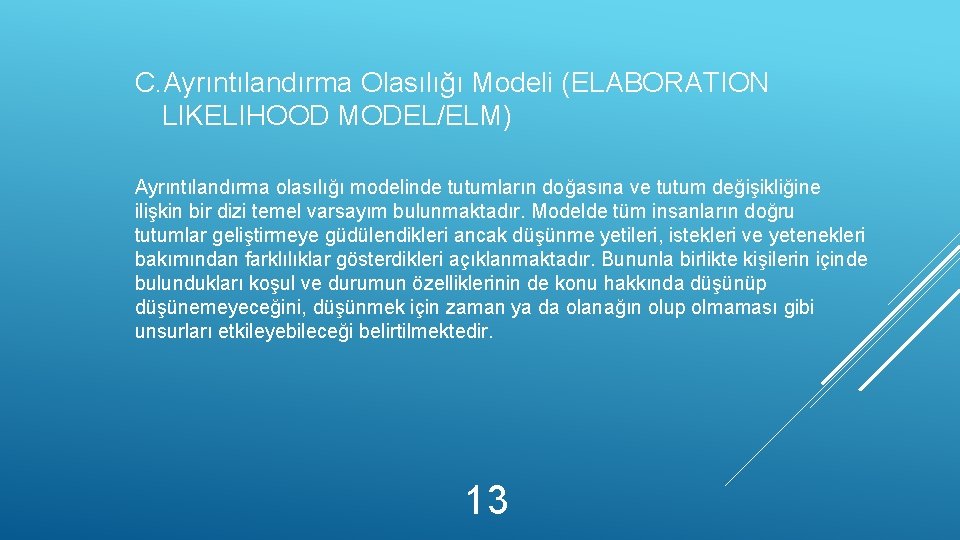 C. Ayrıntılandırma Olasılığı Modeli (ELABORATION LIKELIHOOD MODEL/ELM)

Ayrıntılandırma olasılığı modelinde tutumların doğasına ve tutum değişikliğine ilişkin bir dizi temel varsayım bulunmaktadır. Modelde tüm insanların doğru tutumlar geliştirmeye güdülendikleri ancak düşünme yetileri, istekleri ve yetenekleri bakımından farklılıklar gösterdikleri açıklanmaktadır. Bununla birlikte kişilerin içinde bulundukları koşul ve durumun özelliklerinin de konu hakkında düşünüp düşünemeyeceğini, düşünmek için zaman ya da olanağın olup olmaması gibi unsurları etkileyebileceği belirtilmektedir.

13